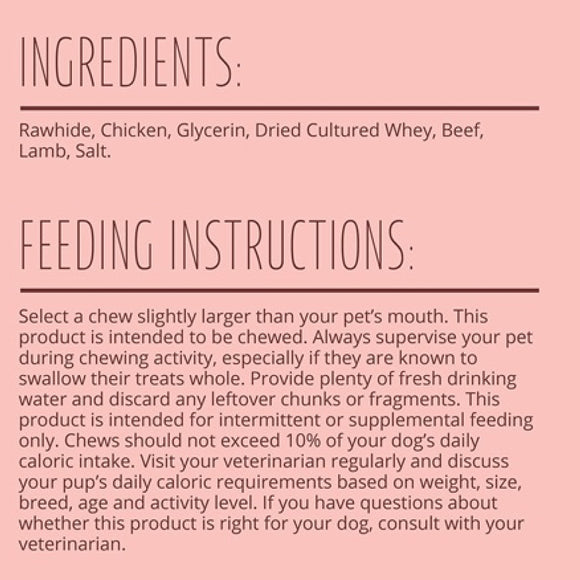 INGREDIENTS:

Rawhide, Chicken, Glycerin, Dried Cultured Whey, Beef, Lamb, Salt.

FEEDING INSTRUCTIONS:

Select a chew slightly larger than your pet's mouth. This product is intended to be chewed. Always supervise your pet during chewing activity, especially if they are known to swallow their treats whole. Provide plenty of fresh drinking water and discard any leftover chunks or fragments. This product is intended for intermittent or supplemental feeding only. Chews should not exceed 10% of your dog's daily caloric intake. Visit your veterinarian regularly and discuss your pup's daily caloric requirements based on weight, size, breed, age and activity level. If you have questions about whether this product is right for your dog, consult with your veterinarian.